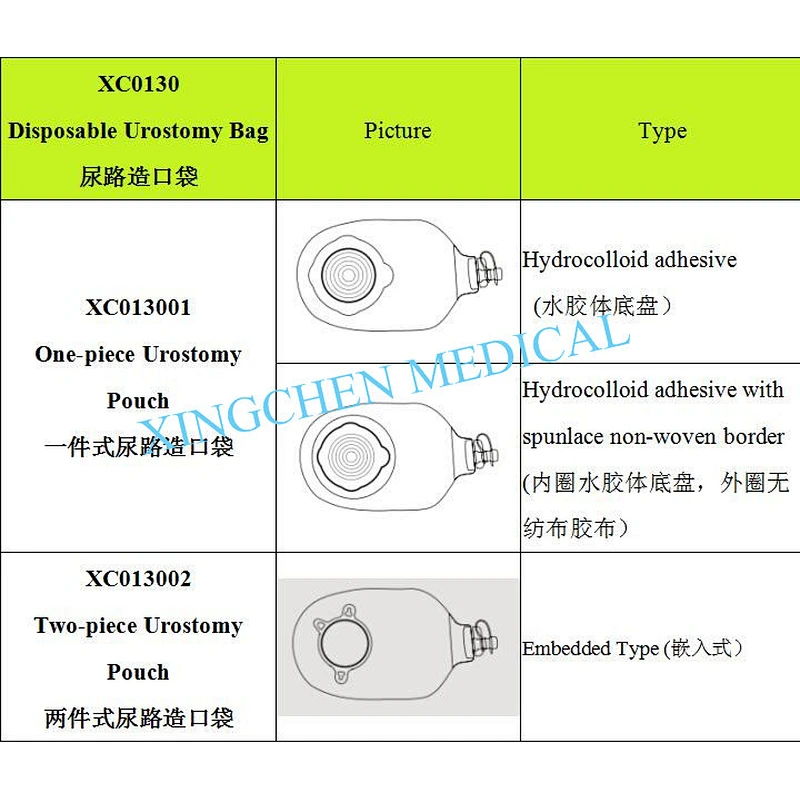 | XC0130 Disposable Urostomy Bag 尿路造口袋 | Picture | Type |
|---|---|---|
| XC013001 One-piece Urostomy Pouch 一件式尿路造口袋 | | Hydrocolloid adhesive （水胶体底盘） |
| | | Hydrocolloid adhesive with spunlace non-woven border (内圈水胶体底盘，外圈无纺布胶布) |
| XC013002 Two-piece Urostomy Pouch 两件式尿路造口袋 | | Embedded Type (嵌入式) |

XINGCHEN MEDICAL